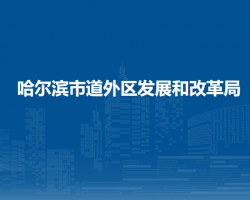 哈尔滨市道外区发展和改革局